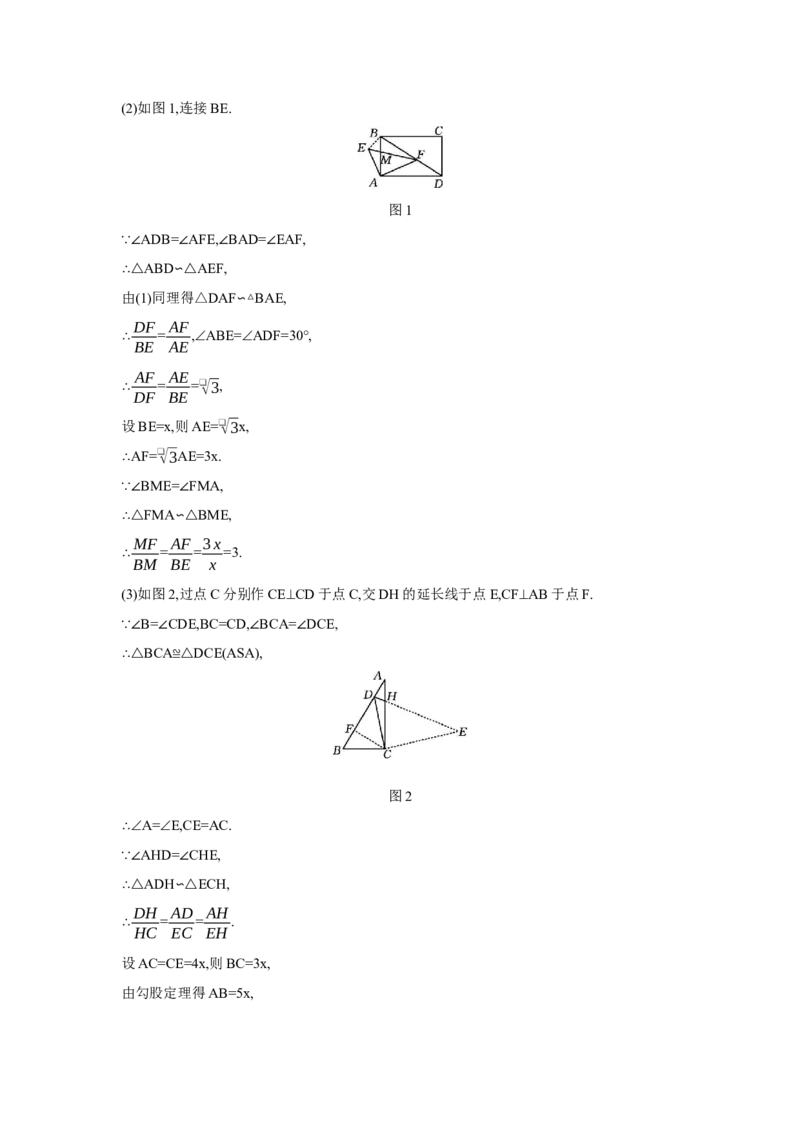 (2)如图 1,连接 BE.

B C E M F A D

图 1

∵∠ADB=∠AFE,∠BAD=∠EAF,

∴△ABD∽△AEF,

由(1)同理得△DAF∽△BAE,

∴$\frac{DF}{BE}=\frac{AF}{AE}$,∠ABE=∠ADF=30°,

∴$\frac{AF}{DF}=\frac{AE}{BE}=\sqrt{3}$.

设 BE=x,则 AE=$\sqrt{3}$x,

∴AF=$\sqrt{3}$AE=3x.

∵∠BME=∠FMA,

∴△FMA∽△BME,

∴$\frac{MF}{BM}=\frac{AF}{BE}=\frac{3x}{x}$=3.

(3)如图 2,过点 C 分别作 CE⊥CD 于点 C,交 DH 的延长线于点 E,CF⊥AB 于点 F.

∵∠B=∠CDE,BC=CD,∠BCA=∠DCE,

∴△BCA≌△DCE(ASA),

A D H F E B C

图 2

∴∠A=∠E,CE=AC.

∵∠AHD=∠CHE,

∴△ADH∽△ECH,

∴$\frac{DH}{HC}=\frac{AD}{EC}=\frac{AH}{EH}$.

设 AC=CE=4x,则 BC=3x,

由勾股定理得 AB=5x,